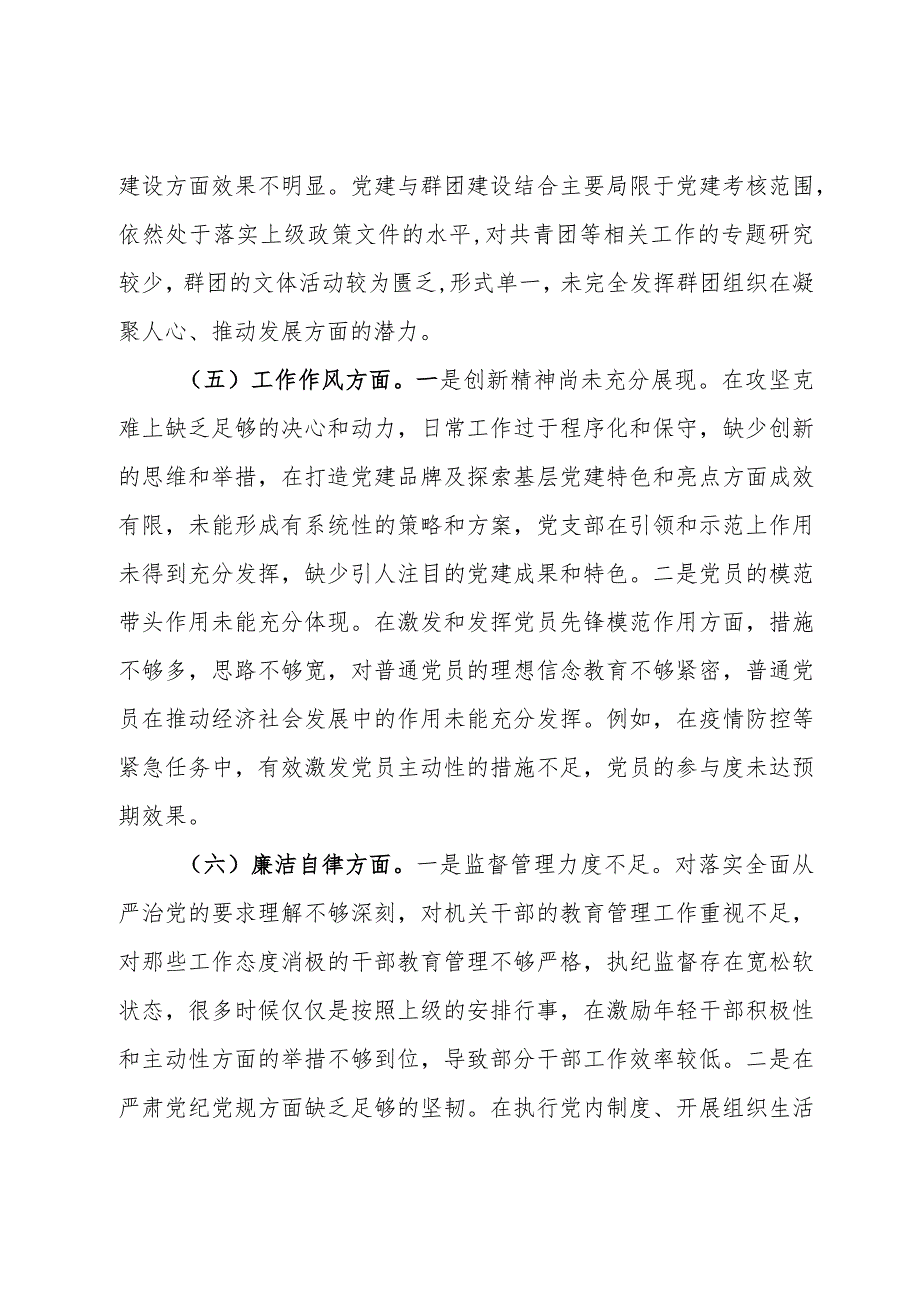 建设方面效果不明显。党建与群团建设结合主要局限于党建考核范围，依然处于落实上级政策文件的水平,对共青团等相关工作的专题研究较少，群团的文体活动较为匮乏,形式单一，未完全发挥群团组织在凝聚人心、推动发展方面的潜力。

（五）工作作风方面。一是创新精神尚未充分展现。在攻坚克难上缺乏足够的决心和动力，日常工作过于程序化和保守，缺少创新的思维和举措，在打造党建品牌及探索基层党建特色和亮点方面成效有限，未能形成有系统性的策略和方案，党支部在引领和示范上作用未得到充分发挥，缺少引人注目的党建成果和特色。二是党员的模范带头作用未能充分体现。在激发和发挥党员先锋模范作用方面，措施不够多，思路不够宽，对普通党员的理想信念教育不够紧密，普通党员在推动经济社会发展中的作用未能充分发挥。例如，在疫情防控等紧急任务中，有效激发党员主动性的措施不足，党员的参与度未达预期效果。

（六）廉洁自律方面。一是监督管理力度不足。对落实全面从严治党的要求理解不够深刻，对机关干部的教育管理工作重视不足，对那些工作态度消极的干部教育管理不够严格，执纪监督存在宽松软状态，很多时候仅仅是按照上级的安排行事，在激励年轻干部积极性和主动性方面的举措不够到位，导致部分干部工作效率较低。二是在严肃党纪党规方面缺乏足够的坚韧。在执行党内制度、开展组织生活